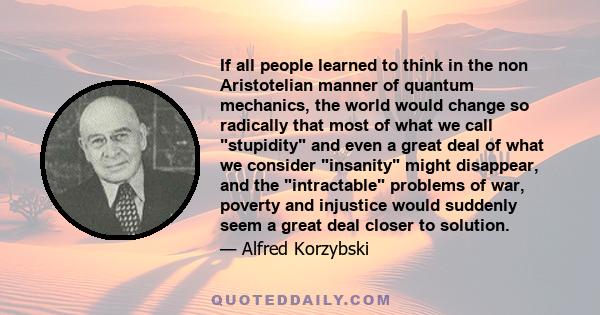 If all people learned to think in the non Aristotelian manner of quantum mechanics, the world would change so radically that most of what we call "stupidity" and even a great deal of what we consider "insanity" might disappear, and the "intractable" problems of war, poverty and injustice would suddenly seem a great deal closer to solution.

— Alfred Korzybski

QUOTEDDAILY.COM